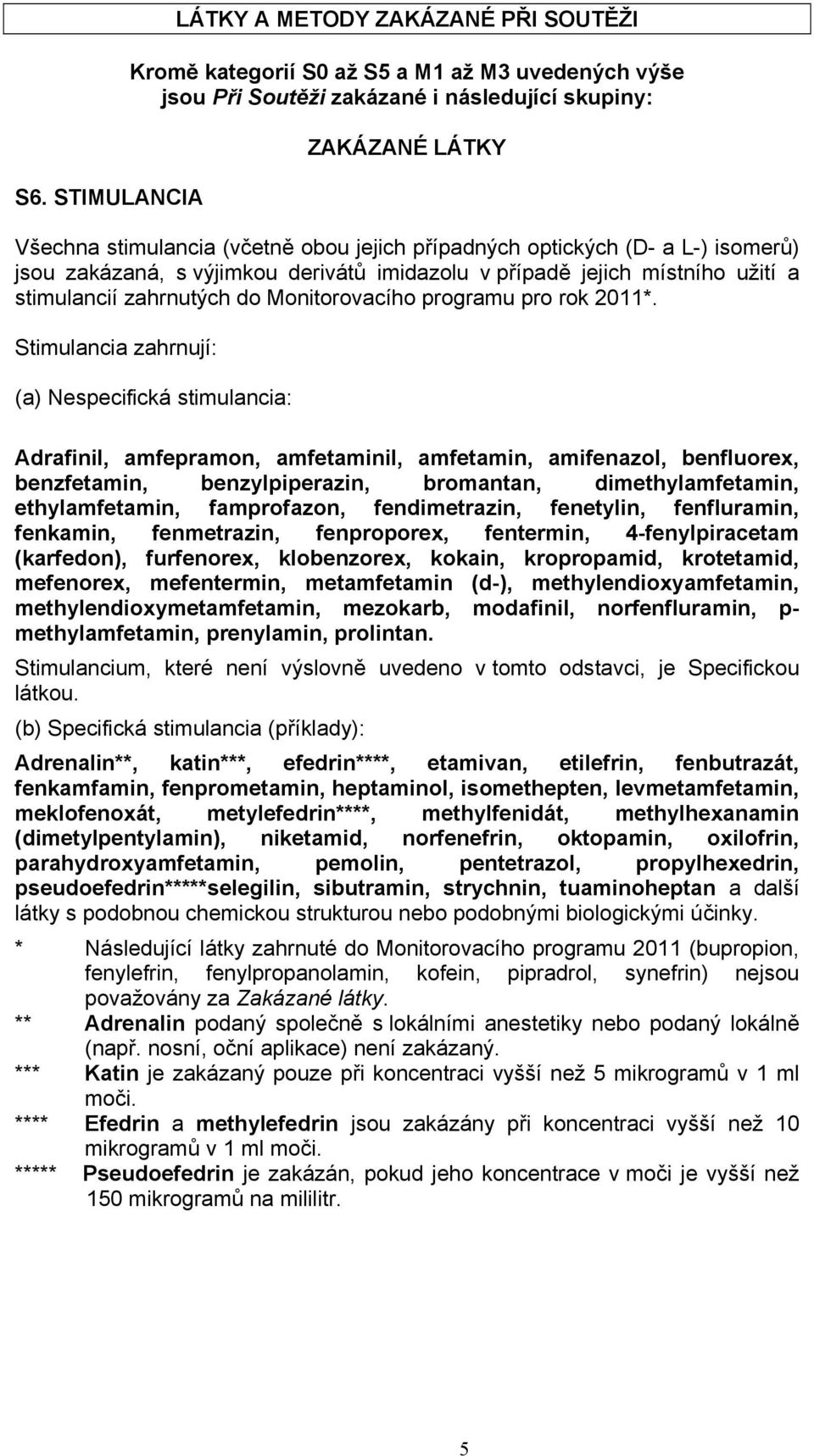 LÁTKY A METODY ZAKÁZANÉ PŘI SOUTĚŽI

Kromě kategorií S0 až S5 a M1 až M3 uvedených výše jsou Při Soutěži zakázané i následující skupiny:

ZAKÁZANÉ LÁTKY

S6. STIMULANCIA

Všechna stimulancia (včetně obou jejich případných optických (D- a L-) isomerů) jsou zakázaná, s výjimkou derivátů imidazolu v případě jejich místního užití a stimulancií zahrnutých do Monitorovacího programu pro rok 2011*.

Stimulancia zahrnují:

(a) Nespecifická stimulancia:

Adrafinil, amfepramon, amfetaminil, amfetamin, amifenazol, benfluorex, benzfetamin, benzylpiperazin, bromantan, dimethylamfetamin, ethylamfetamin, famprofazon, fendimetrazin, fenetylin, fenfluramin, fenkamin, fenmetrazin, fenproporex, fentermin, 4-fenylpiracetam (karfedon), furfenorex, klobenzorex, kokain, kropropamid, krotetamid, mefenorex, mefentermin, metamfetamin (d-), methylendioxyamfetamin, methylendioxymetamfetamin, mezokarb, modafinil, norfenfluramin, p-methylamfetamin, prenylamin, prolintan.

Stimulancium, které není výslovně uvedeno v tomto odstavci, je Specifickou látkou.

(b) Specifická stimulancia (příklady):

Adrenalin**, katin***, efedrin****, etamivan, etilefrin, fenbutrazát, fenkamfamin, fenprometamin, heptaminol, isomethepten, levmetamfetamin, meklofenoxát, metylefedrin****, methylfenidát, methylhexanamin (dimetylpentylamin), niketamid, norfenefrin, oktopamin, oxilofrin, parahydroxyamfetamin, pemolin, pentetrazol, propylhexedrin, pseudoefedrin*****selegilin, sibutramin, strychnin, tuaminoheptan a další látky s podobnou chemickou strukturou nebo podobnými biologickými účinky.

* Následující látky zahrnuté do Monitorovacího programu 2011 (bupropion, fenylefrin, fenylpropanolamin, kofein, pipradrol, synefrin) nejsou považovány za Zakázané látky.

** Adrenalin podaný společně s lokálními anestetiky nebo podaný lokálně (např. nosní, oční aplikace) není zakázaný.

*** Katin je zakázaný pouze při koncentraci vyšší než 5 mikrogramů v 1 ml moči.

**** Efedrin a methylefedrin jsou zakázány při koncentraci vyšší než 10 mikrogramů v 1 ml moči.

***** Pseudoefedrin je zakázán, pokud jeho koncentrace v moči je vyšší než 150 mikrogramů na mililitr.

5